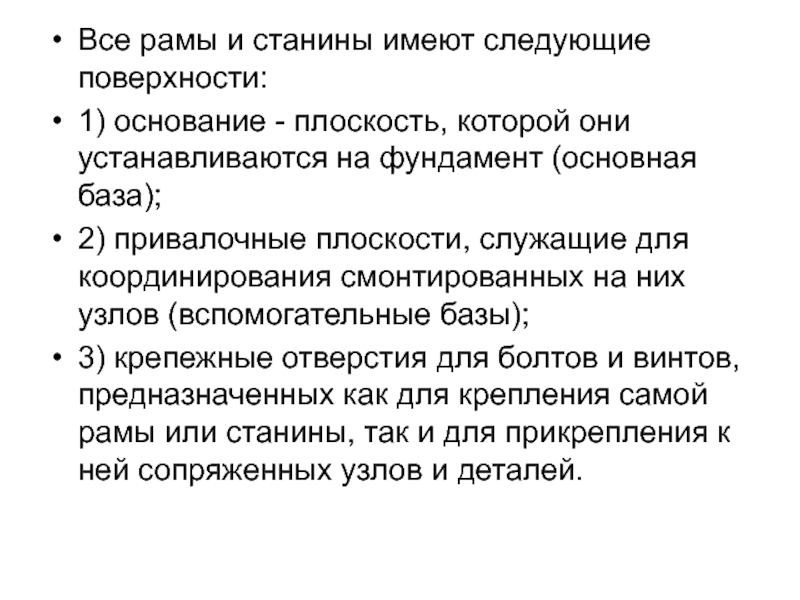 • Все рамы и станины имеют следующие поверхности:

• 1) основание - плоскость, которой они устанавливаются на фундамент (основная база);

• 2) привалочные плоскости, служащие для координирования смонтированных на них узлов (вспомогательные базы);

• 3) крепежные отверстия для болтов и винтов, предназначенных как для крепления самой рамы или станины, так и для прикрепления к ней сопряженных узлов и деталей.